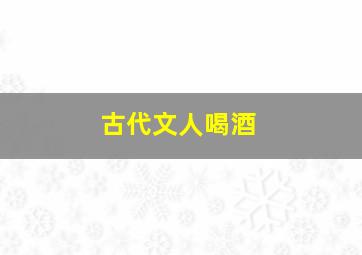 古代文人喝酒